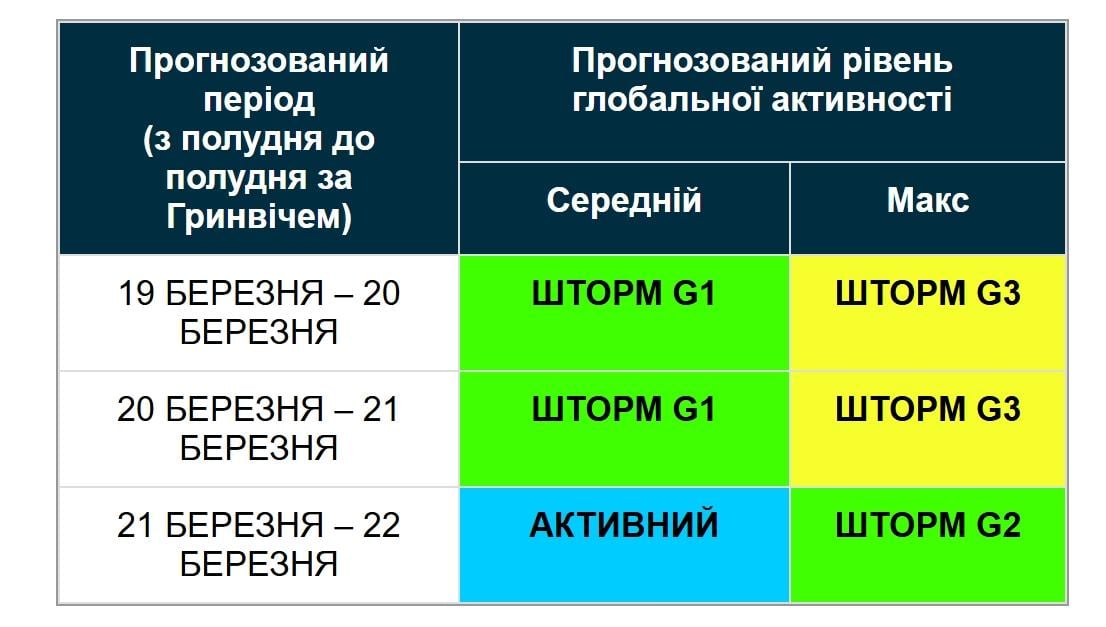 | Прогнозований період (з полудня до полудня за Гринвічем) | Прогнозований рівень глобальної активності | |
|---|---|---|
| | Середній | Макс |
| 19 БЕРЕЗНЯ – 20 БЕРЕЗНЯ | ШТОРМ G1 | ШТОРМ G3 |
| 20 БЕРЕЗНЯ – 21 БЕРЕЗНЯ | ШТОРМ G1 | ШТОРМ G3 |
| 21 БЕРЕЗНЯ – 22 БЕРЕЗНЯ | АКТИВНИЙ | ШТОРМ G2 |